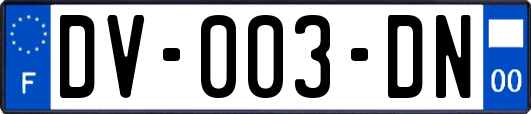 F
DV-003-DN
00